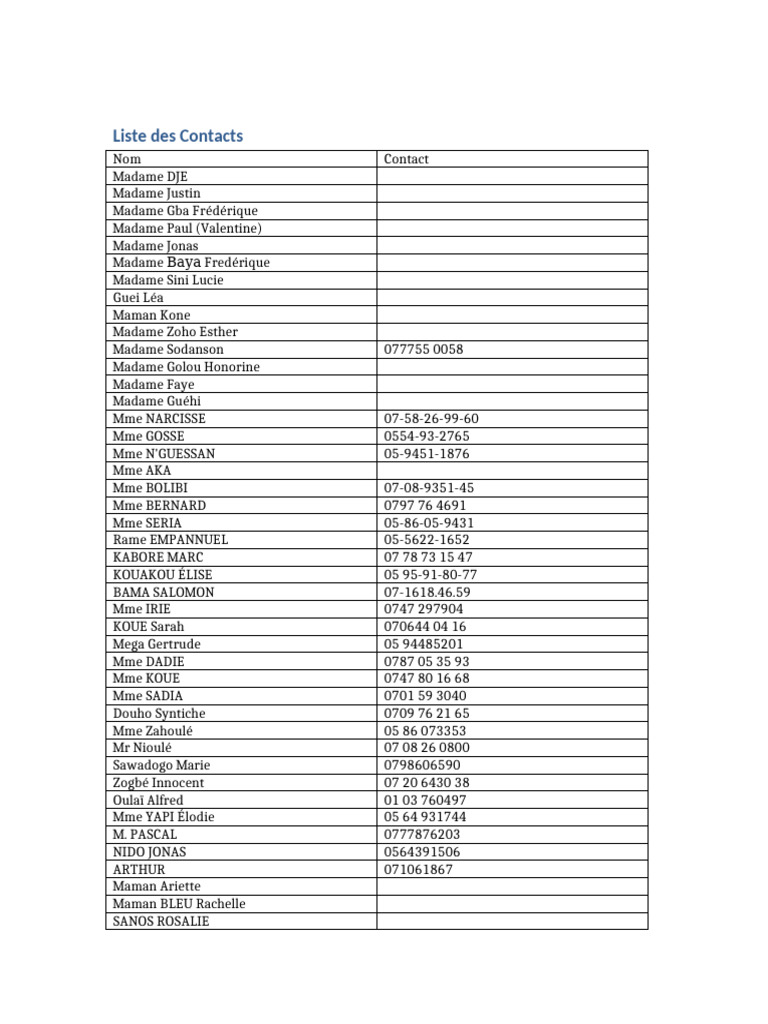 Liste des Contacts

| Nom | Contact |
|---|---|
| Madame DJE | |
| Madame Justin | |
| Madame Gba Frédérique | |
| Madame Paul (Valentine) | |
| Madame Jonas | |
| Madame Baya Fredérique | |
| Madame Sini Lucie | |
| Guei Léa | |
| Maman Kone | |
| Madame Zoho Esther | |
| Madame Sodanson | 077755 0058 |
| Madame Golou Honorine | |
| Madame Faye | |
| Madame Guéhi | |
| Mme NARCISSE | 07-58-26-99-60 |
| Mme GOSSE | 0554-93-2765 |
| Mme N'GUESSAN | 05-9451-1876 |
| Mme AKA | |
| Mme BOLIBI | 07-08-9351-45 |
| Mme BERNARD | 0797 76 4691 |
| Mme SERIA | 05-86-05-9431 |
| Rame EMPANNUEL | 05-5622-1652 |
| KABORE MARC | 07 78 73 15 47 |
| KOUAKOU ÉLISE | 05 95-91-80-77 |
| BAMA SALOMON | 07-1618.46.59 |
| Mme IRIE | 0747 297904 |
| KOUE Sarah | 070644 04 16 |
| Mega Gertrude | 05 94485201 |
| Mme DADIE | 0787 05 35 93 |
| Mme KOUE | 0747 80 16 68 |
| Mme SADIA | 0701 59 3040 |
| Douho Syntiche | 0709 76 21 65 |
| Mme Zahoulé | 05 86 073353 |
| Mr Nioulé | 07 08 26 0800 |
| Sawadogo Marie | 0798606590 |
| Zogbé Innocent | 07 20 6430 38 |
| Oulaï Alfred | 01 03 760497 |
| Mme YAPI Élodie | 05 64 931744 |
| M. PASCAL | 0777876203 |
| NIDO JONAS | 0564391506 |
| ARTHUR | 071061867 |
| Maman Ariette | |
| Maman BLEU Rachelle | |
| SANOS ROSALIE | |